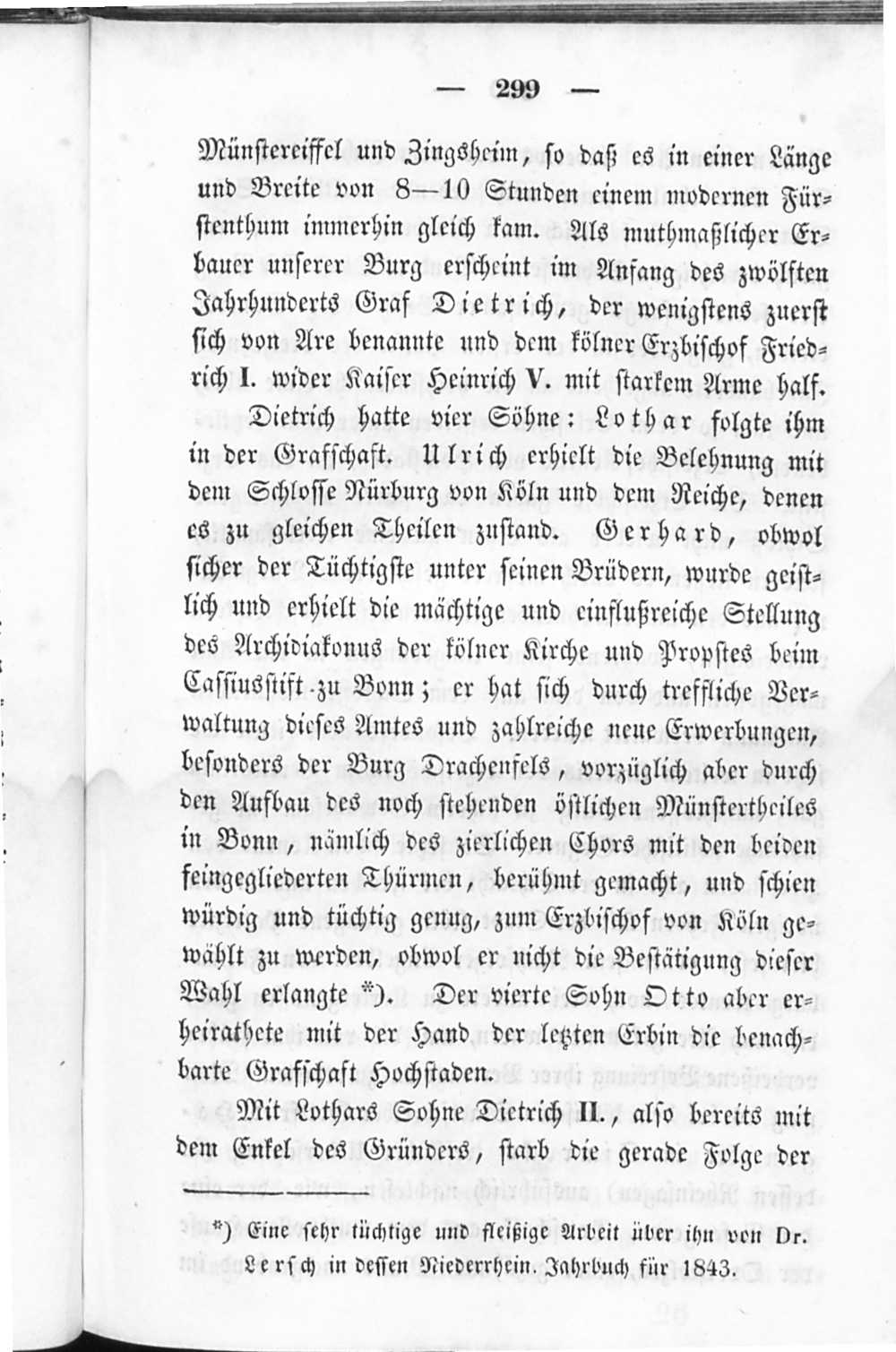 — 299 —

Münstereiffel und Zingsheim, so daß es in einer Länge und Breite von 8—10 Stunden einem modernen Fürstenthum immerhin gleich kam. Als muthmaßlicher Erbauer unserer Burg erscheint im Anfang des zwölften Jahrhunderts Graf Dietrich, der wenigstens zuerst sich von Are benannte und dem kölner Erzbischof Friedrich I. wider Kaiser Heinrich V. mit starkem Arme half.

Dietrich hatte vier Söhne: Lothar folgte ihm in der Grafschaft. Ulrich erhielt die Belehnung mit dem Schlosse Nürburg von Köln und dem Reiche, denen es zu gleichen Theilen zustand. Gerhard, obwol sicher der Tüchtigste unter seinen Brüdern, wurde geistlich und erhielt die mächtige und einflußreiche Stellung des Archidiakonus der kölner Kirche und Propstes beim Cassiusstift zu Bonn; er hat sich durch treffliche Verwaltung dieses Amtes und zahlreiche neue Erwerbungen, besonders der Burg Drachenfels, vorzüglich aber durch den Aufbau des noch stehenden östlichen Münstertheiles in Bonn, nämlich des zierlichen Chors mit den beiden feingegliederten Thürmen, berühmt gemacht, und schien würdig und tüchtig genug, zum Erzbischof von Köln gewählt zu werden, obwol er nicht die Bestätigung dieser Wahl erlangte *). Der vierte Sohn Otto aber erheirathete mit der Hand der letzten Erbin die benachbarte Grafschaft Hochstaden.

Mit Lothars Sohne Dietrich II., also bereits mit dem Enkel des Gründers, starb die gerade Folge der

*) Eine sehr tüchtige und fleißige Arbeit über ihn von Dr. Lersch in dessen Niederrhein. Jahrbuch für 1843.